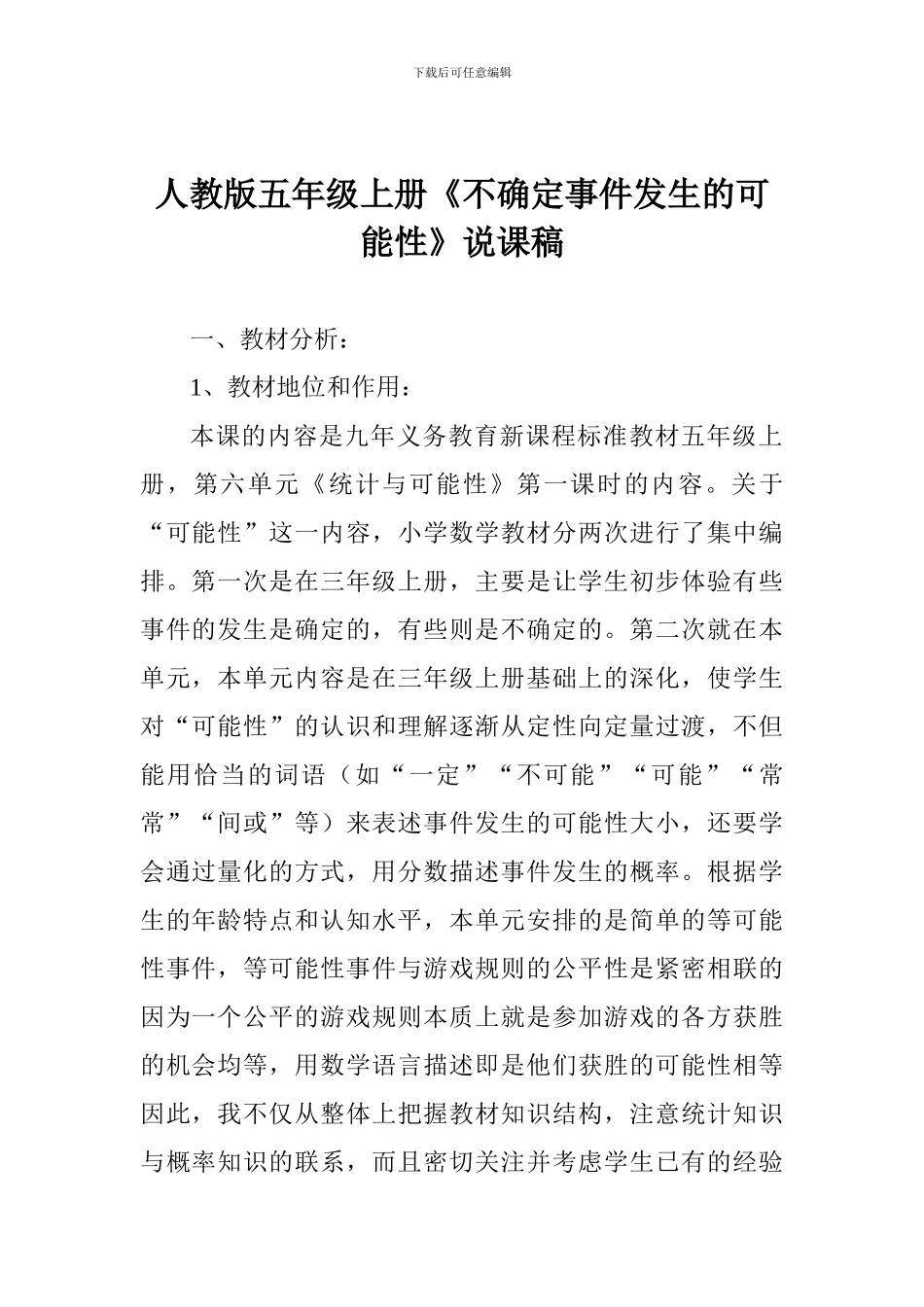 下载后可任意编辑

人教版五年级上册《不确定事件发生的可能性》说课稿

一、教材分析：

1、教材地位和作用：

本课的内容是九年义务教育新课程标准教材五年级上册，第六单元《统计与可能性》第一课时的内容。关于“可能性”这一内容，小学数学教材分两次进行了集中编排。第一次是在三年级上册，主要是让学生初步体验有些事件的发生是确定的，有些则是不确定的。第二次就在本单元，本单元内容是在三年级上册基础上的深化，使学生对“可能性”的认识和理解逐渐从定性向定量过渡，不但能用恰当的词语（如“一定”“不可能”“可能”“常常”“间或”等）来表述事件发生的可能性大小，还要学会通过量化的方式，用分数描述事件发生的概率。根据学生的年龄特点和认知水平，本单元安排的是简单的等可能性事件，等可能性事件与游戏规则的公平性是紧密相联的因为一个公平的游戏规则本质上就是参加游戏的各方获胜的机会均等，用数学语言描述即是他们获胜的可能性相等因此，我不仅从整体上把握教材知识结构，注意统计知识与概率知识的联系，而且密切关注并考虑学生已有的经验